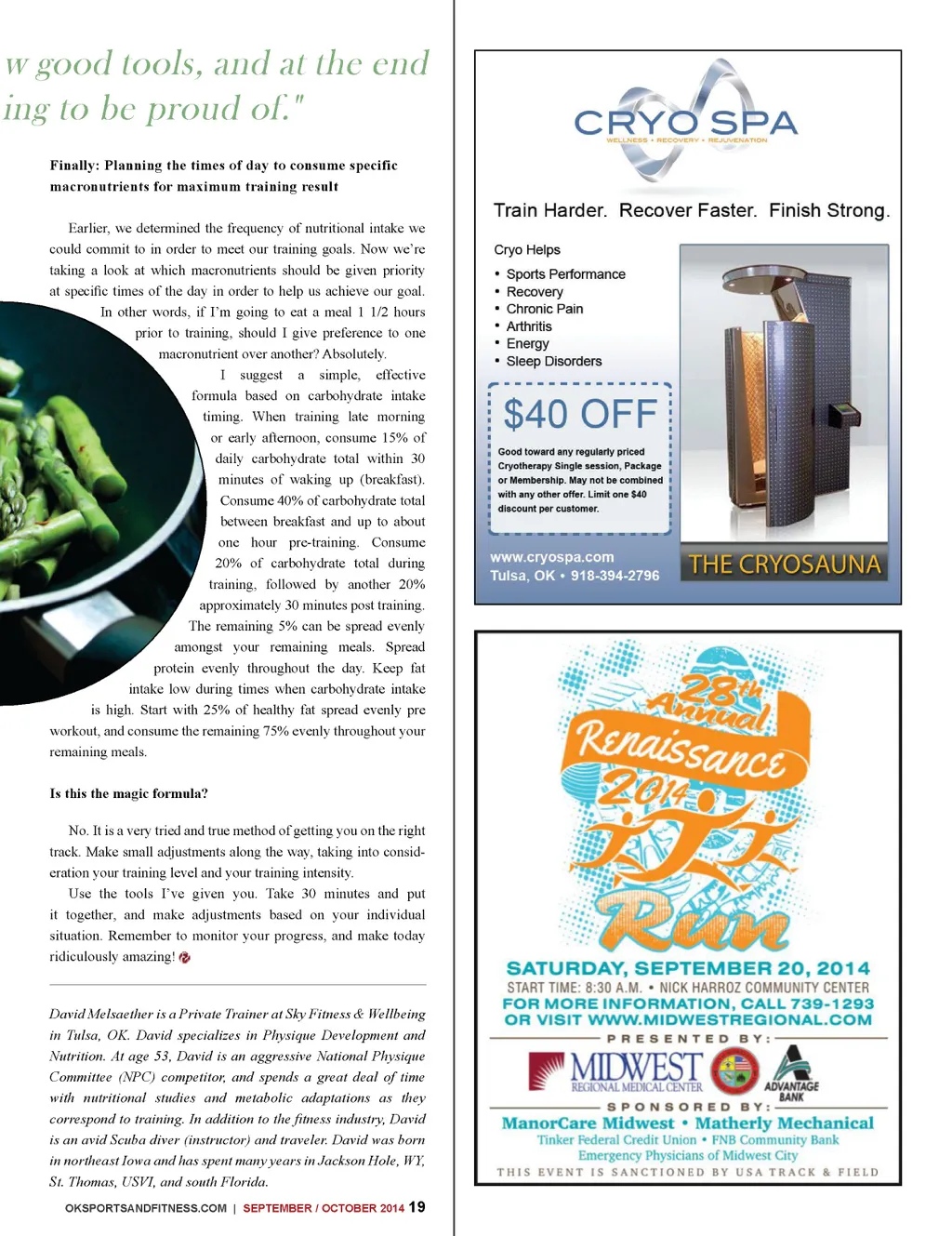 w good tools, and at the end ing to be proud of."

Finally: Planning the times of day to consume specific macronutrients for maximum training result

Earlier, we determined the frequency of nutritional intake we could commit to in order to meet our training goals. Now we're taking a look at which macronutrients should be given priority at specific times of the day in order to help us achieve our goal. In other words, if I'm going to eat a meal 1 1/2 hours prior to training, should I give preference to one macronutrient over another? Absolutely.

I suggest a simple, effective formula based on carbohydrate intake timing. When training late morning or early afternoon, consume 15% of daily carbohydrate total within 30 minutes of waking up (breakfast). Consume 40% of carbohydrate total between breakfast and up to about one hour pre-training. Consume 20% of carbohydrate total during training, followed by another 20% approximately 30 minutes post training. The remaining 5% can be spread evenly amongst your remaining meals. Spread protein evenly throughout the day. Keep fat intake low during times when carbohydrate intake is high. Start with 25% of healthy fat spread evenly pre workout, and consume the remaining 75% evenly throughout your remaining meals.

Is this the magic formula?

No. It is a very tried and true method of getting you on the right track. Make small adjustments along the way, taking into consideration your training level and your training intensity.

Use the tools I've given you. Take 30 minutes and put it together, and make adjustments based on your individual situation. Remember to monitor your progress, and make today ridiculously amazing!

David Melsaether is a Private Trainer at Sky Fitness & Wellbeing in Tulsa, OK. David specializes in Physique Development and Nutrition. At age 53, David is an aggressive National Physique Committee (NPC) competitor, and spends a great deal of time with nutritional studies and metabolic adaptations as they correspond to training. In addition to the fitness industry, David is an avid Scuba diver (instructor) and traveler. David was born in northeast Iowa and has spent many years in Jackson Hole, WY, St. Thomas, USVI, and south Florida.

OKSPORTSANDFITNESS.COM | SEPTEMBER / OCTOBER 2014 19

CRYO SPA
WELLNESS • RECOVERY • REJUVENATION

Train Harder. Recover Faster. Finish Strong.

Cryo Helps
• Sports Performance
• Recovery
• Chronic Pain
• Arthritis
• Energy
• Sleep Disorders

$40 OFF
Good toward any regularly priced Cryotherapy Single session, Package or Membership. May not be combined with any other offer. Limit one $40 discount per customer.

www.cryospa.com
Tulsa, OK • 918-394-2796

THE CRYOSAUNA

28th Annual
Renaissance
2014
Run

SATURDAY, SEPTEMBER 20, 2014
START TIME: 8:30 A.M. • NICK HARROZ COMMUNITY CENTER
FOR MORE INFORMATION, CALL 739-1293
OR VISIT WWW.MIDWESTREGIONAL.COM

PRESENTED BY:
MIDWEST REGIONAL MEDICAL CENTER
ADVANTAGE BANK

SPONSORED BY:
ManorCare Midwest • Matherly Mechanical
Tinker Federal Credit Union • FNB Community Bank
Emergency Physicians of Midwest City
THIS EVENT IS SANCTIONED BY USA TRACK & FIELD